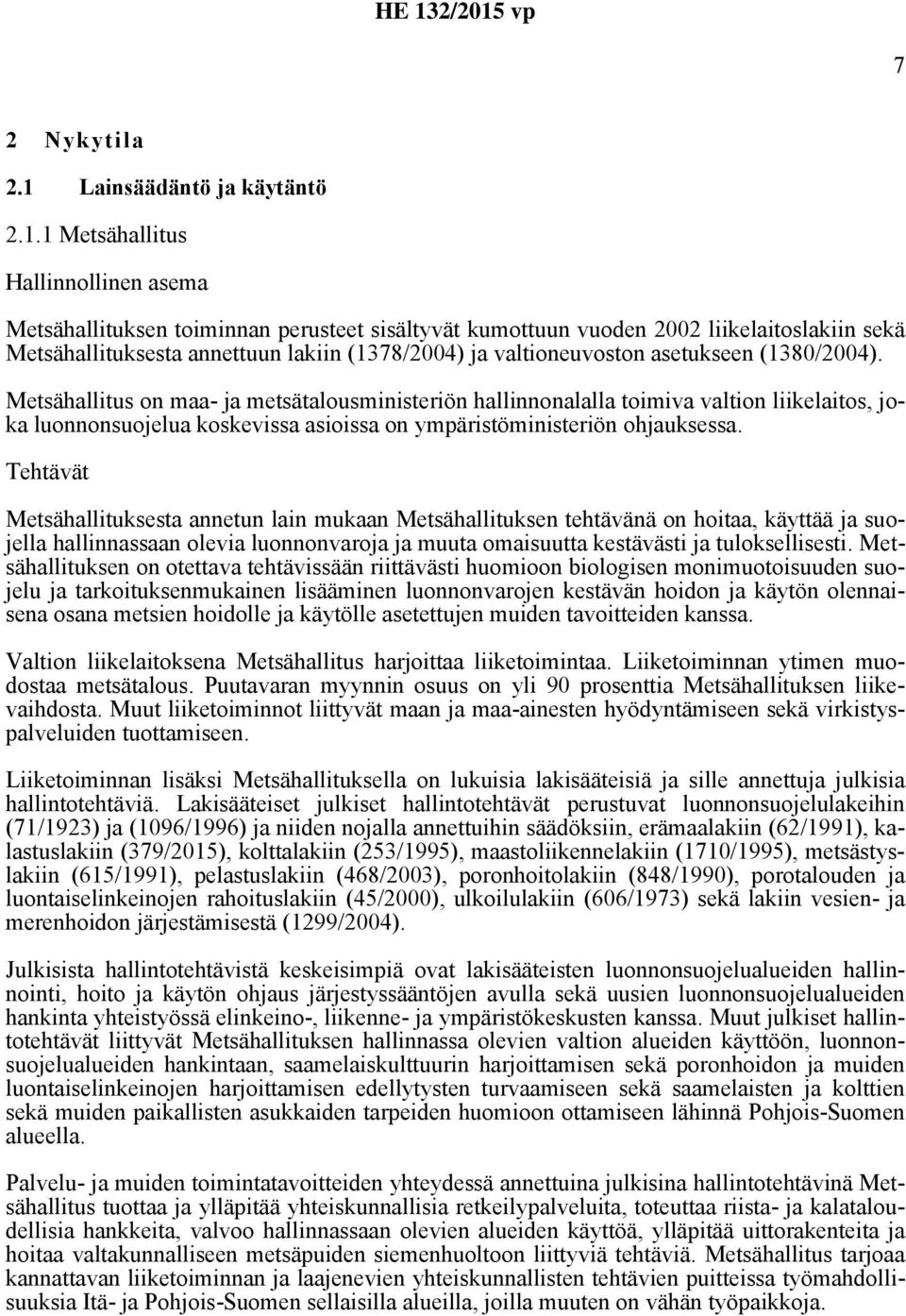 HE 132/2015 vp

7

2 Nykytila

2.1 Lainsäädäntö ja käytäntö

2.1.1 Metsähallitus

Hallinnollinen asema

Metsähallituksen toiminnan perusteet sisältyvät kumottuun vuoden 2002 liikelaitoslakiin sekä Metsähallituksesta annettuun lakiin (1378/2004) ja valtioneuvoston asetukseen (1380/2004).

Metsähallitus on maa- ja metsätalousministeriön hallinnonalalla toimiva valtion liikelaitos, joka luonnonsuojelua koskevissa asioissa on ympäristöministeriön ohjauksessa.

Tehtävät

Metsähallituksesta annetun lain mukaan Metsähallituksen tehtävänä on hoitaa, käyttää ja suojella hallinnassaan olevia luonnonvaroja ja muuta omaisuutta kestävästi ja tuloksellisesti. Metsähallituksen on otettava tehtävissään riittävästi huomioon biologisen monimuotoisuuden suojelu ja tarkoituksenmukainen lisääminen luonnonvarojen kestävän hoidon ja käytön olennaisena osana metsien hoidolle ja käytölle asetettujen muiden tavoitteiden kanssa.

Valtion liikelaitoksena Metsähallitus harjoittaa liiketoimintaa. Liiketoiminnan ytimen muodostaa metsätalous. Puutavaran myynnin osuus on yli 90 prosenttia Metsähallituksen liikevaihdosta. Muut liiketoiminnot liittyvät maan ja maa-ainesten hyödyntämiseen sekä virkistyspalveluiden tuottamiseen.

Liiketoiminnan lisäksi Metsähallituksella on lukuisia lakisääteisiä ja sille annettuja julkisia hallintotehtäviä. Lakisääteiset julkiset hallintotehtävät perustuvat luonnonsuojelulakeihin (71/1923) ja (1096/1996) ja niiden nojalla annettuihin säädöksiin, erämaalakiin (62/1991), kalastuslakiin (379/2015), kolttalakiin (253/1995), maastoliikennelakiin (1710/1995), metsästyslakiin (615/1991), pelastuslakiin (468/2003), poronhoitolakiin (848/1990), porotalouden ja luontaiselinkeinojen rahoituslakiin (45/2000), ulkoilulakiin (606/1973) sekä lakiin vesien- ja merenhoidon järjestämisestä (1299/2004).

Julkisista hallintotehtävistä keskeisimpiä ovat lakisääteisten luonnonsuojelualueiden hallinnointi, hoito ja käytön ohjaus järjestyssääntöjen avulla sekä uusien luonnonsuojelualueiden hankinta yhteistyössä elinkeino-, liikenne- ja ympäristökeskusten kanssa. Muut julkiset hallintotehtävät liittyvät Metsähallituksen hallinnassa olevien valtion alueiden käyttöön, luonnonsuojelualueiden hankintaan, saamelaiskulttuurin harjoittamisen sekä poronhoidon ja muiden luontaiselinkeinojen harjoittamisen edellytysten turvaamiseen sekä saamelaisten ja kolttien sekä muiden paikallisten asukkaiden tarpeiden huomioon ottamiseen lähinnä Pohjois-Suomen alueella.

Palvelu- ja muiden toimintatavoitteiden yhteydessä annettuina julkisina hallintotehtävinä Metsähallitus tuottaa ja ylläpitää yhteiskunnallisia retkeilypalveluita, toteuttaa riista- ja kalataloudellisia hankkeita, valvoo hallinnassaan olevien alueiden käyttöä, ylläpitää uittorakenteita ja hoitaa valtakunnalliseen metsäpuiden siemenhuoltoon liittyviä tehtäviä. Metsähallitus tarjoaa kannattavan liiketoiminnan ja laajenevien yhteiskunnallisten tehtävien puitteissa työmahdollisuuksia Itä- ja Pohjois-Suomen sellaisilla alueilla, joilla muuten on vähän työpaikkoja.